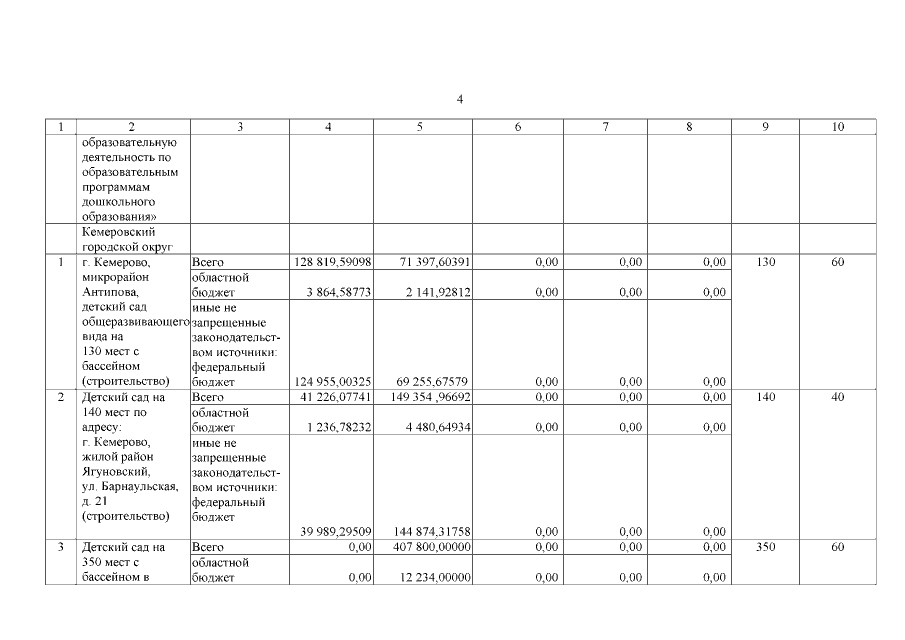 4

| 1 | 2 | 3 | 4 | 5 | 6 | 7 | 8 | 9 | 10 |
|---|---|---|---|---|---|---|---|---|---|
| | образовательную деятельность по образовательным программам дошкольного образования» | | | | | | | | |
| | Кемеровский городской округ | | | | | | | | |
| 1 | г. Кемерово, микрорайон Антипова, детский сад общеразвивающего вида на 130 мест с бассейном (строительство) | Всего | 128 819,59098 | 71 397,60391 | 0,00 | 0,00 | 0,00 | 130 | 60 |
| | | областной бюджет | 3 864,58773 | 2 141,92812 | 0,00 | 0,00 | 0,00 | | |
| | | иные не запрещенные законодательством источники: федеральный бюджет | 124 955,00325 | 69 255,67579 | 0,00 | 0,00 | 0,00 | | |
| 2 | Детский сад на 140 мест по адресу: г. Кемерово, жилой район Ягуновский, ул. Барнаульская, д. 21 (строительство) | Всего | 41 226,07741 | 149 354 ,96692 | 0,00 | 0,00 | 0,00 | 140 | 40 |
| | | областной бюджет | 1 236,78232 | 4 480,64934 | 0,00 | 0,00 | 0,00 | | |
| | | иные не запрещенные законодательством источники: федеральный бюджет | 39 989,29509 | 144 874,31758 | 0,00 | 0,00 | 0,00 | | |
| 3 | Детский сад на 350 мест с бассейном в | Всего | 0,00 | 407 800,00000 | 0,00 | 0,00 | 0,00 | 350 | 60 |
| | | областной бюджет | 0,00 | 12 234,00000 | 0,00 | 0,00 | 0,00 | | |